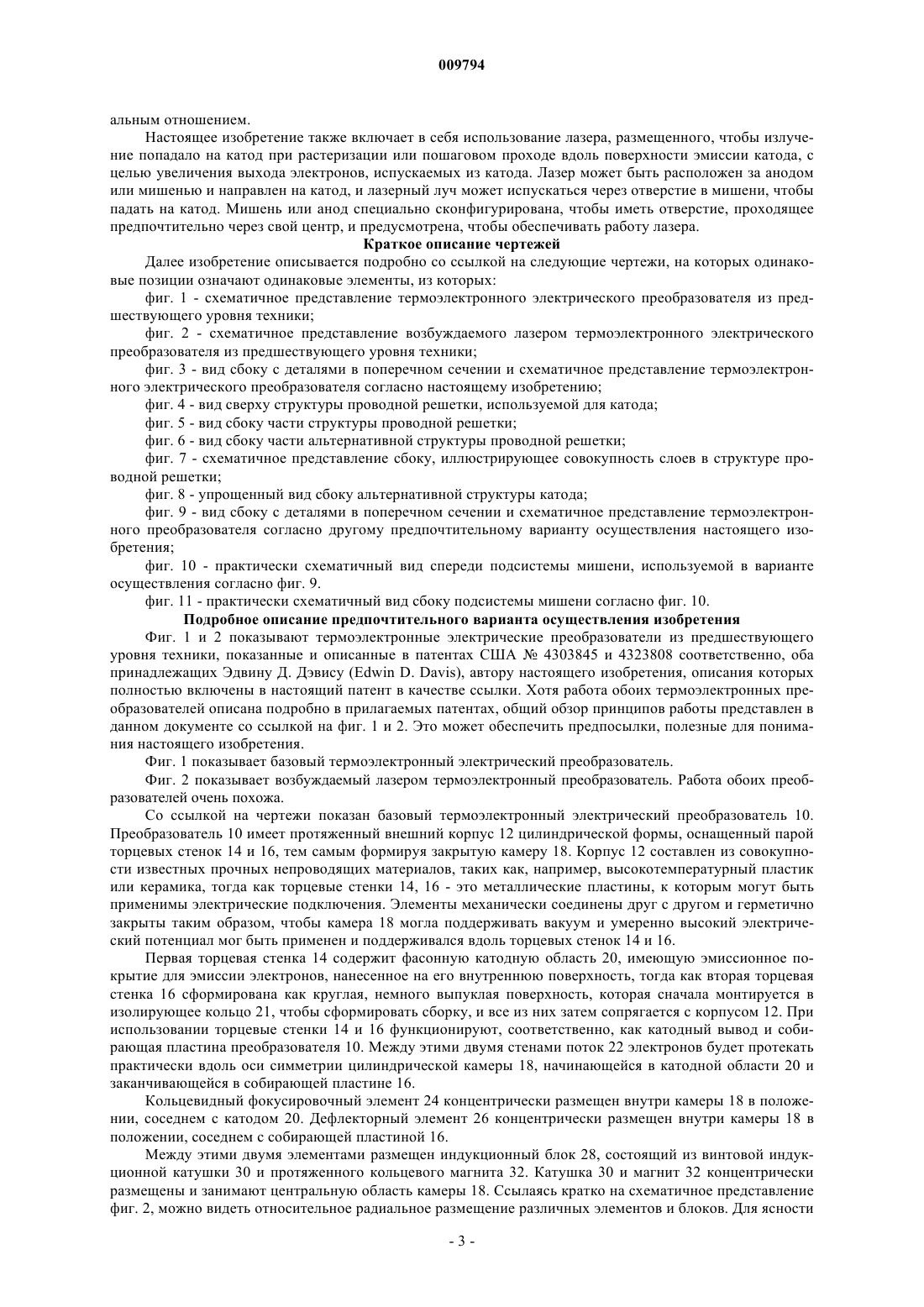 009794

альным отношением.

Настоящее изобретение также включает в себя использование лазера, размещенного, чтобы излучение попадало на катод при растеризации или пошаговом проходе вдоль поверхности эмиссии катода, с целью увеличения выхода электронов, испускаемых из катода. Лазер может быть расположен за анодом или мишенью и направлен на катод, и лазерный луч может испускаться через отверстие в мишени, чтобы падать на катод. Мишень или анод специально сконфигурирована, чтобы иметь отверстие, проходящее предпочтительно через свой центр, и предусмотрена, чтобы обеспечивать работу лазера.

Краткое описание чертежей

Далее изобретение описывается подробно со ссылкой на следующие чертежи, на которых одинаковые позиции означают одинаковые элементы, из которых:

фиг. 1 - схематичное представление термоэлектронного электрического преобразователя из предшествующего уровня техники;

фиг. 2 - схематичное представление возбуждаемого лазером термоэлектронного электрического преобразователя из предшествующего уровня техники;

фиг. 3 - вид сбоку с деталями в поперечном сечении и схематичное представление термоэлектронного электрического преобразователя согласно настоящему изобретению;

фиг. 4 - вид сверху структуры проводной решетки, используемой для катода;

фиг. 5 - вид сбоку части структуры проводной решетки;

фиг. 6 - вид сбоку части альтернативной структуры проводной решетки;

фиг. 7 - схематичное представление сбоку, иллюстрирующее совокупность слоев в структуре проводной решетки;

фиг. 8 - упрощенный вид сбоку альтернативной структуры катода;

фиг. 9 - вид сбоку с деталями в поперечном сечении и схематичное представление термоэлектронного преобразователя согласно другому предпочтительному варианту осуществления настоящего изобретения;

фиг. 10 - практически схематичный вид спереди подсистемы мишени, используемой в варианте осуществления согласно фиг. 9.

фиг. 11 - практически схематичный вид сбоку подсистемы мишени согласно фиг. 10.

Подробное описание предпочтительного варианта осуществления изобретения

Фиг. 1 и 2 показывают термоэлектронные электрические преобразователи из предшествующего уровня техники, показанные и описанные в патентах США № 4303845 и 4323808 соответственно, оба принадлежащих Эдвину Д. Дэвису (Edwin D. Davis), автору настоящего изобретения, описания которых полностью включены в настоящий патент в качестве ссылки. Хотя работа обоих термоэлектронных преобразователей описана подробно в прилагаемых патентах, общий обзор принципов работы представлен в данном документе со ссылкой на фиг. 1 и 2. Это может обеспечить предпосылки, полезные для понимания настоящего изобретения.

Фиг. 1 показывает базовый термоэлектронный электрический преобразователь.

Фиг. 2 показывает возбуждаемый лазером термоэлектронный преобразователь. Работа обоих преобразователей очень похожа.

Со ссылкой на чертежи показан базовый термоэлектронный электрический преобразователь 10. Преобразователь 10 имеет протяженный внешний корпус 12 цилиндрической формы, оснащенный парой торцевых стенок 14 и 16, тем самым формируя закрытую камеру 18. Корпус 12 составлен из совокупности известных прочных непроводящих материалов, таких как, например, высокотемпературный пластик или керамика, тогда как торцевые стенки 14, 16 - это металлические пластины, к которым могут быть применимы электрические подключения. Элементы механически соединены друг с другом и герметично закрыты таким образом, чтобы камера 18 могла поддерживать вакуум и умеренно высокий электрический потенциал мог быть применен и поддерживался вдоль торцевых стенок 14 и 16.

Первая торцевая стенка 14 содержит фасонную катодную область 20, имеющую эмиссионное покрытие для эмиссии электронов, нанесенное на его внутреннюю поверхность, тогда как вторая торцевая стенка 16 сформирована как круглая, немного выпуклая поверхность, которая сначала монтируется в изолирующее кольцо 21, чтобы сформировать сборку, и все из них затем сопрягается с корпусом 12. При использовании торцевые стенки 14 и 16 функционируют, соответственно, как катодный вывод и собирающая пластина преобразователя 10. Между этими двумя стенами поток 22 электронов будет протекать практически вдоль оси симметрии цилиндрической камеры 18, начинающейся в катодной области 20 и заканчивающейся в собирающей пластине 16.

Кольцевидный фокусировочный элемент 24 концентрически размещен внутри камеры 18 в положении, соседнем с катодом 20. Дефлекторный элемент 26 концентрически размещен внутри камеры 18 в положении, соседнем с собирающей пластиной 16.

Между этими двумя элементами размещен индукционный блок 28, состоящий из винтовой индукционной катушки 30 и протяженного кольцевого магнита 32. Катушка 30 и магнит 32 концентрически размещены и занимают центральную область камеры 18. Ссылаясь кратко на схематичное представление фиг. 2, можно видеть относительное радиальное размещение различных элементов и блоков. Для ясности

- 3 -